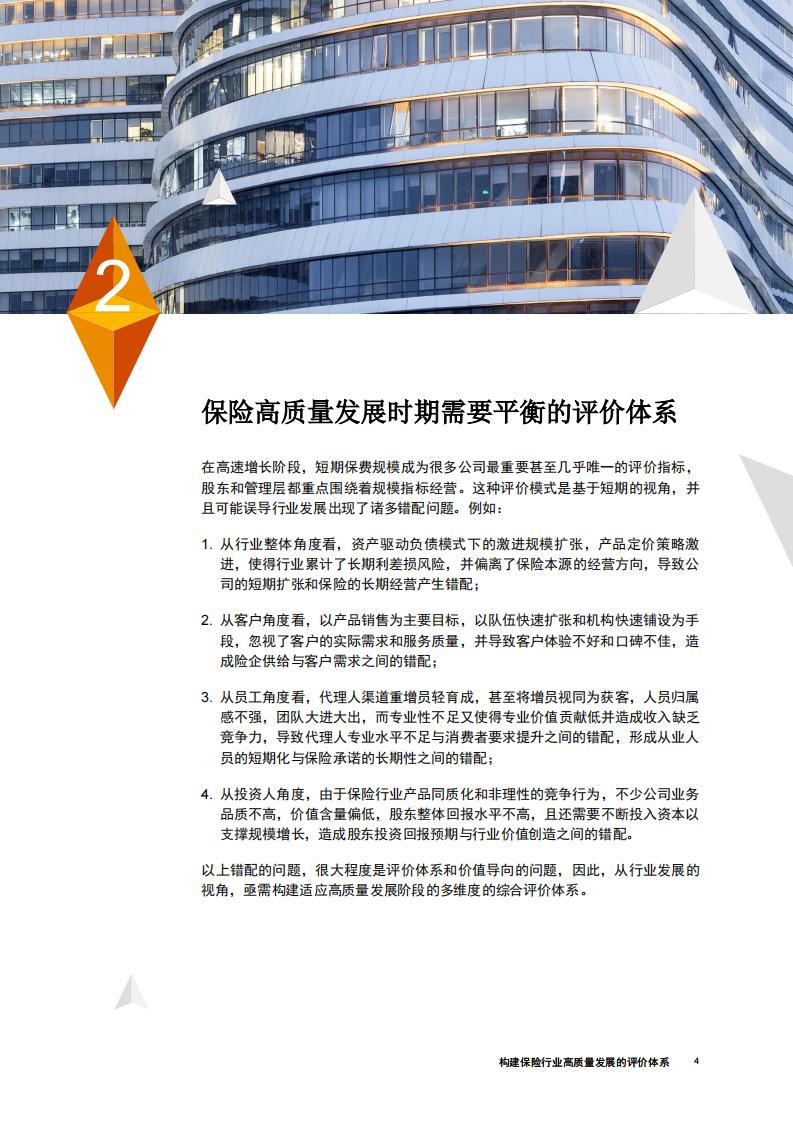 2

保险高质量发展时期需要平衡的评价体系

在高速增长阶段，短期保费规模成为很多公司最重要甚至几乎唯一的评价指标，股东和管理层都重点围绕着规模指标经营。这种评价模式是基于短期的视角，并且可能误导行业发展出现了诸多错配问题。例如：

1. 从行业整体角度看，资产驱动负债模式下的激进规模扩张，产品定价策略激进，使得行业累计了长期利差损风险，并偏离了保险本源的经营方向，导致公司的短期扩张和保险的长期经营产生错配；

2. 从客户角度看，以产品销售为主要目标，以队伍快速扩张和机构快速铺设为手段，忽视了客户的实际需求和服务质量，并导致客户体验不好和口碑不佳，造成险企供给与客户需求之间的错配；

3. 从员工角度看，代理人渠道重增员轻育成，甚至将增员视同为获客，人员归属感不强，团队大进大出，而专业性不足又使得专业价值贡献低并造成收入缺乏竞争力，导致代理人专业水平不足与消费者要求提升之间的错配，形成从业人员的短期化与保险承诺的长期性之间的错配；

4. 从投资人角度，由于保险行业产品同质化和非理性的竞争行为，不少公司业务品质不高，价值含量偏低，股东整体回报水平不高，且还需要不断投入资本以支撑规模增长，造成股东投资回报预期与行业价值创造之间的错配。

以上错配的问题，很大程度是评价体系和价值导向的问题，因此，从行业发展的视角，亟需构建适应高质量发展阶段的多维度的综合评价体系。

构建保险行业高质量发展的评价体系 4